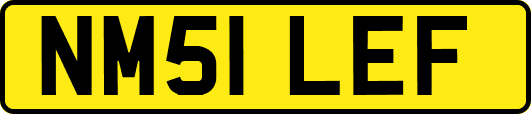 NM51 LEF